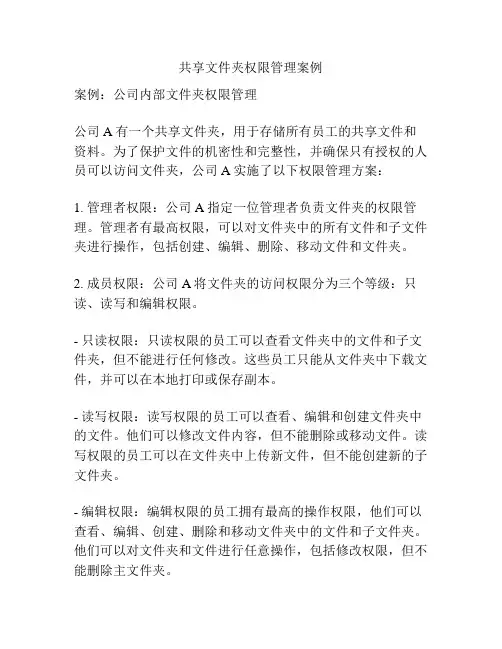 共享文件夹权限管理案例

案例：公司内部文件夹权限管理

公司 A 有一个共享文件夹，用于存储所有员工的共享文件和资料。为了保护文件的机密性和完整性，并确保只有授权的人员可以访问文件夹，公司 A 实施了以下权限管理方案：

1. 管理者权限：公司 A 指定一位管理者负责文件夹的权限管理。管理者有最高权限，可以对文件夹中的所有文件和子文件夹进行操作，包括创建、编辑、删除、移动文件和文件夹。

2. 成员权限：公司 A 将文件夹的访问权限分为三个等级：只读、读写和编辑权限。

- 只读权限：只读权限的员工可以查看文件夹中的文件和子文件夹，但不能进行任何修改。这些员工只能从文件夹中下载文件，并可以在本地打印或保存副本。

- 读写权限：读写权限的员工可以查看、编辑和创建文件夹中的文件。他们可以修改文件内容，但不能删除或移动文件。读写权限的员工可以在文件夹中上传新文件，但不能创建新的子文件夹。

- 编辑权限：编辑权限的员工拥有最高的操作权限，他们可以查看、编辑、创建、删除和移动文件夹中的文件和子文件夹。他们可以对文件夹和文件进行任意操作，包括修改权限，但不能删除主文件夹。